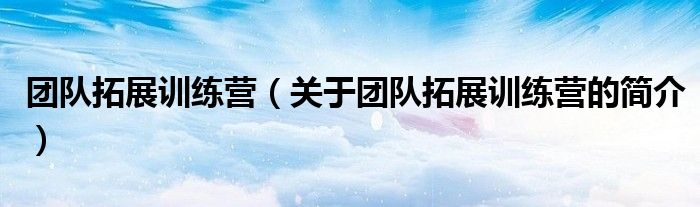 团队拓展训练营（关于团队拓展训练营的简介）